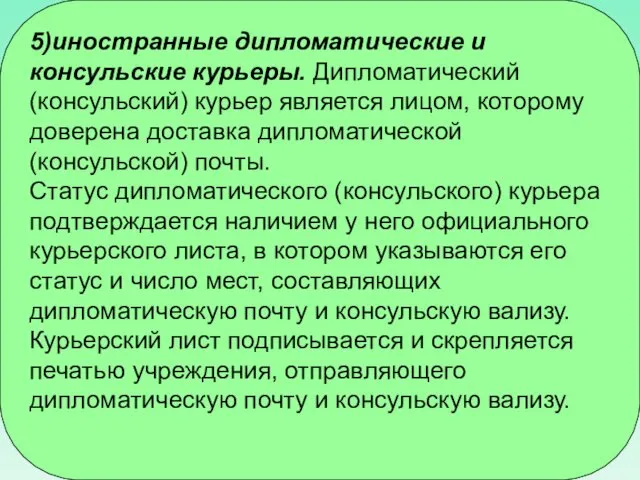 5)иностранные дипломатические и консульские курьеры. Дипломатический (консульский) курьер является лицом, которому доверена доставка дипломатической (консульской) почты.
Статус дипломатического (консульского) курьера подтверждается наличием у него официального курьерского листа, в котором указываются его статус и число мест, составляющих дипломатическую почту и консульскую вализу. Курьерский лист подписывается и скрепляется печатью учреждения, отправляющего дипломатическую почту и консульскую вализу.